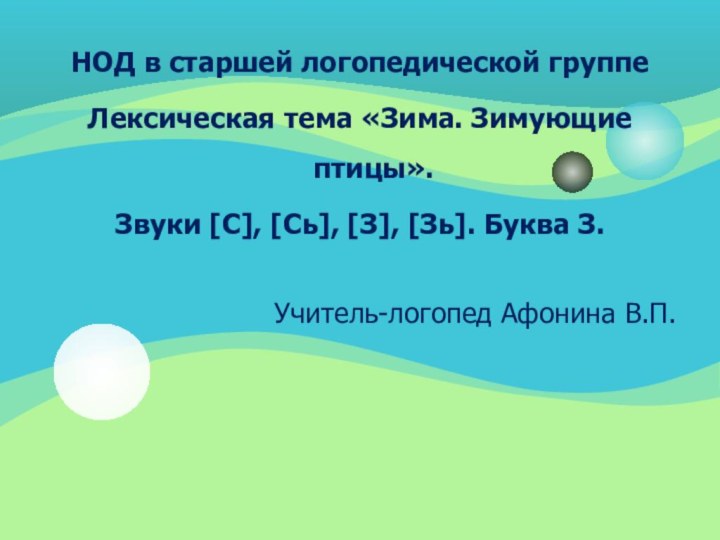 НОД в старшей логопедической группе

Лексическая тема «Зима. Зимующие птицы».

Звуки [С], [Сь], [З], [Зь]. Буква З.

Учитель-логопед Афонина В.П.